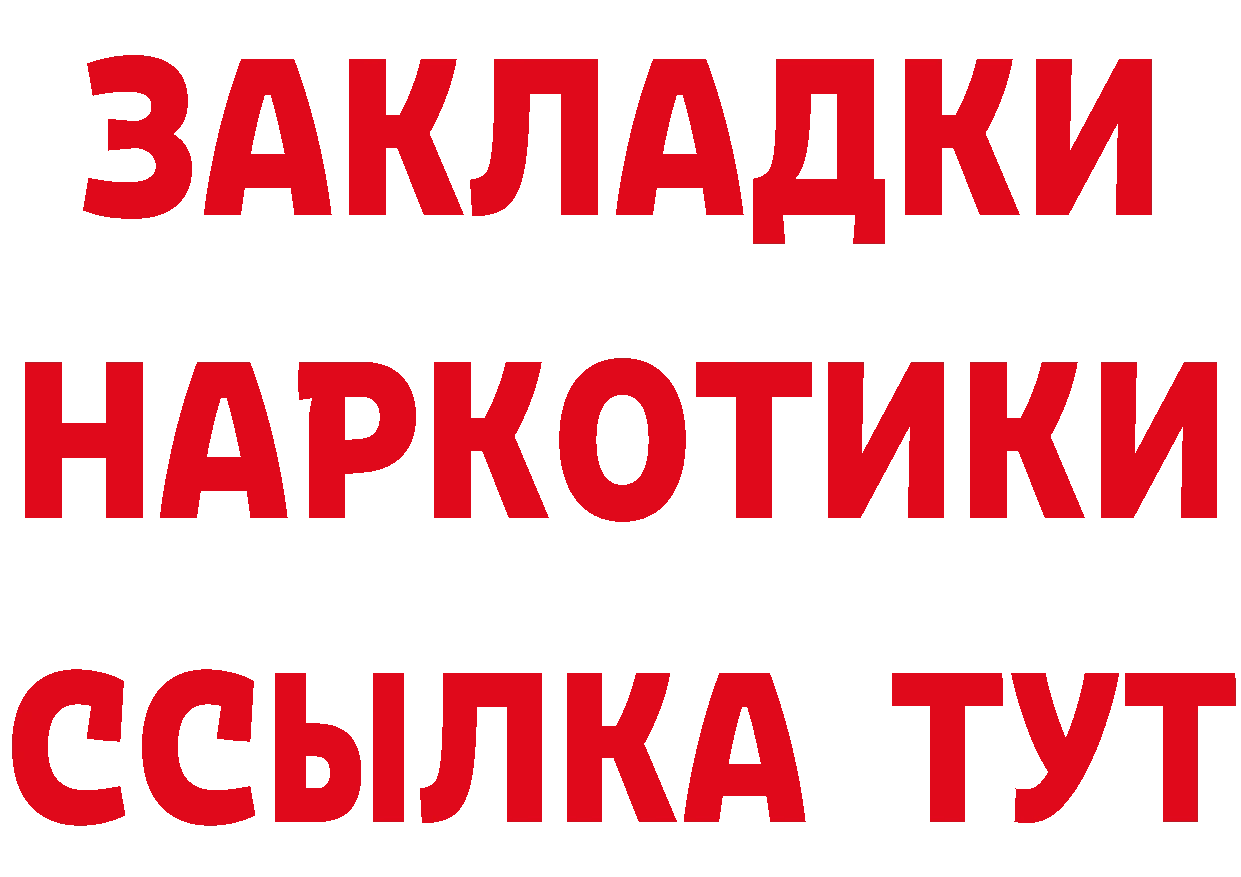 ЗАКЛАДКИ НАРКОТИКИ ССЫЛКА ТУТ